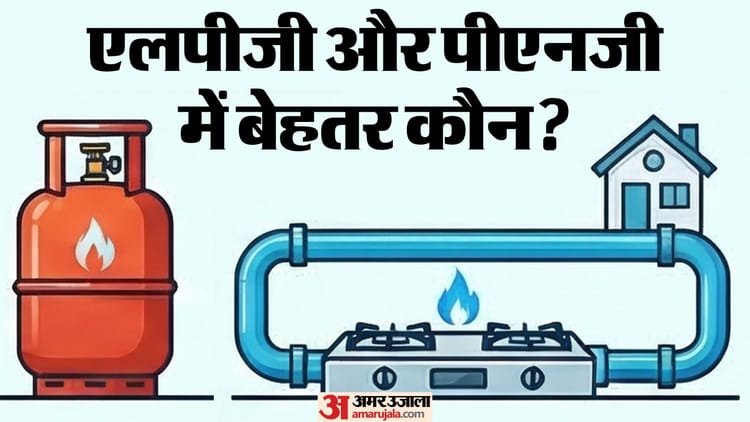 एलपीजी और पीएनजी में बेहतर कौन?

अ अमर उजाला
amarujala.com